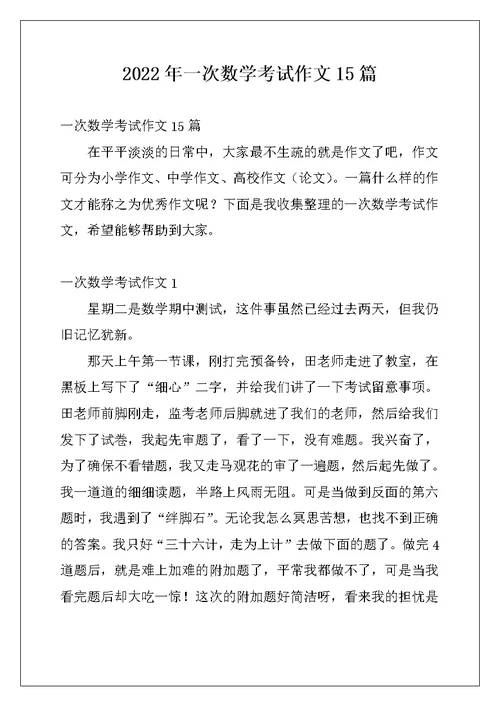 2022年一次数学考试作文15篇

一次数学考试作文15篇

在平平淡淡的日常中，大家最不生疏的就是作文了吧，作文可分为小学作文、中学作文、高校作文（论文）。一篇什么样的作文才能称之为优秀作文呢？下面是我收集整理的一次数学考试作文，希望能够帮助到大家。

一次数学考试作文1

星期二是数学期中测试，这件事虽然已经过去两天，但我仍旧记忆犹新。

那天上午第一节课，刚打完预备铃，田老师走进了教室，在黑板上写下了“细心”二字，并给我们讲了一下考试留意事项。田老师前脚刚走，监考老师后脚就进了我们的老师，然后给我们发下了试卷，我起先审题了，看了一下，没有难题。我兴奋了，为了确保不看错题，我又走马观花的审了一遍题，然后起先做了。我一道道的细细读题，半路上风雨无阻。可是当做到反面的第六题时，我遇到了“绊脚石”。无论我怎么冥思苦想，也找不到正确的答案。我只好“三十六计，走为上计”去做下面的题了。做完4道题后，就是难上加难的附加题了，平常我都做不了，可是当我看完题后却大吃一惊！这次的附加题好简洁呀，看来我的担忧是